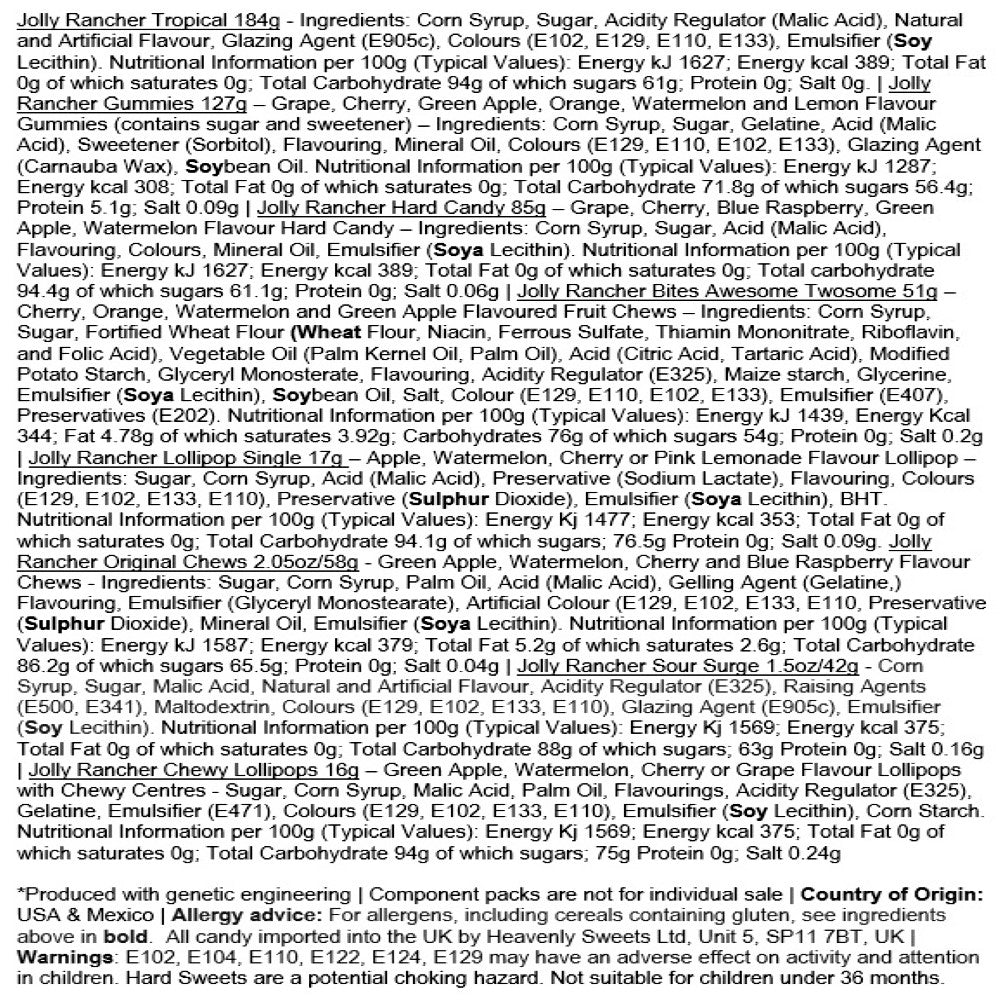 Jolly Rancher Tropical 184g - Ingredients: Corn Syrup, Sugar, Acidity Regulator (Malic Acid), Natural and Artificial Flavour, Glazing Agent (E905c), Colours (E102, E129, E110, E133), Emulsifier (Soy Lecithin). Nutritional Information per 100g (Typical Values): Energy kJ 1627; Energy kcal 389; Total Fat 0g of which saturates 0g; Total Carbohydrate 94g of which sugars 61g; Protein 0g; Salt 0g. | Jolly Rancher Gummies 127g – Grape, Cherry, Green Apple, Orange, Watermelon and Lemon Flavour Gummies (contains sugar and sweetener) – Ingredients: Corn Syrup, Sugar, Gelatine, Acid (Malic Acid), Sweetener (Sorbitol), Flavouring, Mineral Oil, Colours (E129, E110, E102, E133), Glazing Agent (Carnauba Wax), Soybean Oil. Nutritional Information per 100g (Typical Values): Energy kJ 1287; Energy kcal 308; Total Fat 0g of which saturates 0g; Total Carbohydrate 71.8g of which sugars 56.4g; Protein 5.1g; Salt 0.09g | Jolly Rancher Hard Candy 85g – Grape, Cherry, Blue Raspberry, Green Apple, Watermelon Flavour Hard Candy – Ingredients: Corn Syrup, Sugar, Acid (Malic Acid), Flavouring, Colours, Mineral Oil, Emulsifier (Soya Lecithin). Nutritional Information per 100g (Typical Values): Energy kJ 1627; Energy kcal 389; Total Fat 0g of which saturates 0g; Total carbohydrate 94.4g of which sugars 61.1g; Protein 0g; Salt 0.06g | Jolly Rancher Bites Awesome Twosome 51g – Cherry, Orange, Watermelon and Green Apple Flavoured Fruit Chews – Ingredients: Corn Syrup, Sugar, Fortified Wheat Flour (Wheat Flour, Niacin, Ferrous Sulfate, Thiamin Mononitrate, Riboflavin, and Folic Acid), Vegetable Oil (Palm Kernel Oil, Palm Oil), Acid (Citric Acid, Tartaric Acid), Modified Potato Starch, Glyceryl Monosterate, Flavouring, Acidity Regulator (E325), Maize starch, Glycerine, Emulsifier (Soya Lecithin), Soybean Oil, Salt, Colour (E129, E110, E102, E133), Emulsifier (E407), Preservatives (E202). Nutritional Information per 100g (Typical Values): Energy kJ 1439, Energy Kcal 344; Fat 4.78g of which saturates 3.92g; Carbohydrates 76g of which sugars 54g; Protein 0g; Salt 0.2g | Jolly Rancher Lollipop Single 17g – Apple, Watermelon, Cherry or Pink Lemonade Flavour Lollipop – Ingredients: Sugar, Corn Syrup, Acid (Malic Acid), Preservative (Sodium Lactate), Flavouring, Colours (E129, E102, E133, E110), Preservative (Sulphur Dioxide), Emulsifier (Soya Lecithin), BHT. Nutritional Information per 100g (Typical Values): Energy Kj 1477; Energy kcal 353; Total Fat 0g of which saturates 0g; Total Carbohydrate 94.1g of which sugars; 76.5g Protein 0g; Salt 0.09g. Jolly Rancher Original Chews 2.05oz/58g - Green Apple, Watermelon, Cherry and Blue Raspberry Flavour Chews - Ingredients: Sugar, Corn Syrup, Palm Oil, Acid (Malic Acid), Gelling Agent (Gelatine,) Flavouring, Emulsifier (Glyceryl Monostearate), Artificial Colour (E129, E102, E133, E110, Preservative (Sulphur Dioxide), Mineral Oil, Emulsifier (Soya Lecithin). Nutritional Information per 100g (Typical Values): Energy kJ 1587; Energy kcal 379; Total Fat 5.2g of which saturates 2.6g; Total Carbohydrate 86.2g of which sugars 65.5g; Protein 0g; Salt 0.04g | Jolly Rancher Sour Surge 1.5oz/42g - Corn Syrup, Sugar, Malic Acid, Natural and Artificial Flavour, Acidity Regulator (E325), Raising Agents (E500, E341), Maltodextrin, Colours (E129, E102, E133, E110), Glazing Agent (E905c), Emulsifier (Soy Lecithin). Nutritional Information per 100g (Typical Values): Energy Kj 1569; Energy kcal 375; Total Fat 0g of which saturates 0g; Total Carbohydrate 88g of which sugars; 63g Protein 0g; Salt 0.16g | Jolly Rancher Chewy Lollipops 16g – Green Apple, Watermelon, Cherry or Grape Flavour Lollipops with Chewy Centres - Sugar, Corn Syrup, Malic Acid, Palm Oil, Flavourings, Acidity Regulator (E325), Gelatine, Emulsifier (E471), Colours (E129, E102, E133, E110), Emulsifier (Soy Lecithin), Corn Starch. Nutritional Information per 100g (Typical Values): Energy Kj 1569; Energy kcal 375; Total Fat 0g of which saturates 0g; Total Carbohydrate 94g of which sugars; 75g Protein 0g; Salt 0.24g

*Produced with genetic engineering | Component packs are not for individual sale | Country of Origin: USA & Mexico | Allergy advice: For allergens, including cereals containing gluten, see ingredients above in bold. All candy imported into the UK by Heavenly Sweets Ltd, Unit 5, SP11 7BT, UK | Warnings: E102, E104, E110, E122, E124, E129 may have an adverse effect on activity and attention in children. Hard Sweets are a potential choking hazard. Not suitable for children under 36 months.